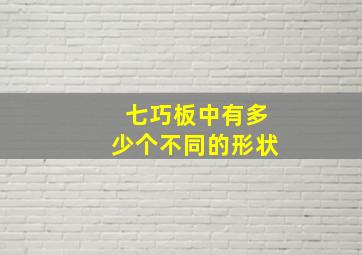 七巧板中有多少个不同的形状